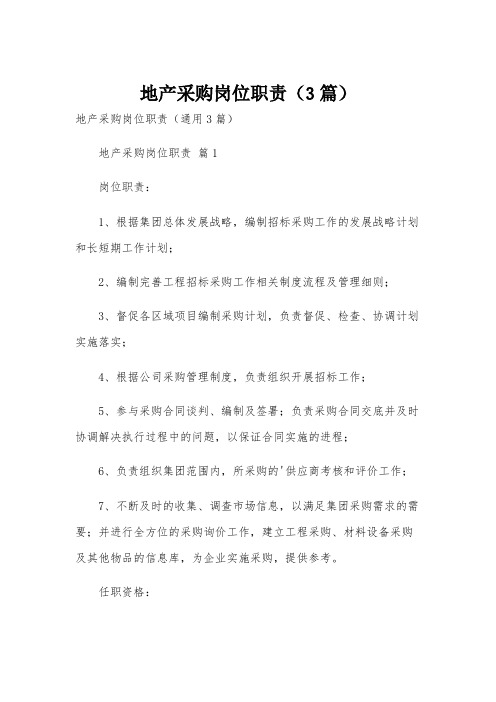 地产采购岗位职责（3篇）

地产采购岗位职责（通用3篇）

地产采购岗位职责 篇1

岗位职责：

1、根据集团总体发展战略，编制招标采购工作的发展战略计划和长短期工作计划；

2、编制完善工程招标采购工作相关制度流程及管理细则；

3、督促各区域项目编制采购计划，负责督促、检查、协调计划实施落实；

4、根据公司采购管理制度，负责组织开展招标工作；

5、参与采购合同谈判、编制及签署；负责采购合同交底并及时协调解决执行过程中的问题，以保证合同实施的进程；

6、负责组织集团范围内，所采购的'供应商考核和评价工作；

7、不断及时的收集、调查市场信息，以满足集团采购需求的需要；并进行全方位的采购询价工作，建立工程采购、材料设备采购及其他物品的信息库，为企业实施采购，提供参考。

任职资格：